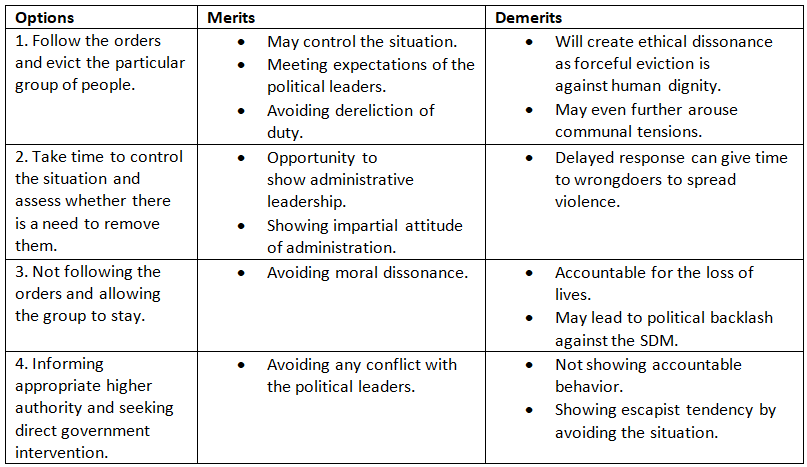 | Options | Merits | Demerits |
|---|---|---|
| 1. Follow the orders and evict the particular group of people. | • May control the situation. • Meeting expectations of the political leaders. • Avoiding dereliction of duty. | • Will create ethical dissonance as forceful eviction is against human dignity. • May even further arouse communal tensions. |
| 2. Take time to control the situation and assess whether there is a need to remove them. | • Opportunity to show administrative leadership. • Showing impartial attitude of administration. | • Delayed response can give time to wrongdoers to spread violence. |
| 3. Not following the orders and allowing the group to stay. | • Avoiding moral dissonance. | • Accountable for the loss of lives. • May lead to political backlash against the SDM. |
| 4. Informing appropriate higher authority and seeking direct government intervention. | • Avoiding any conflict with the political leaders. | • Not showing accountable behavior. • Showing escapist tendency by avoiding the situation. |